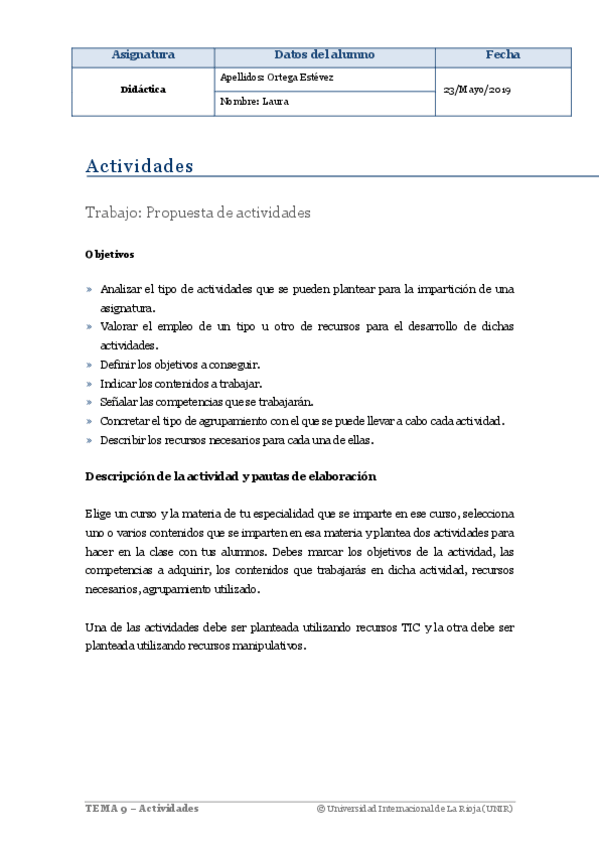 | Asignatura | Datos del alumno | Fecha |
|---|---|---|
| Didáctica | Apellidos: Ortega Estévez | 23/Mayo/2019 |
| | Nombre: Laura | |

Actividades

Trabajo: Propuesta de actividades

Objetivos

» Analizar el tipo de actividades que se pueden plantear para la impartición de una asignatura.
» Valorar el empleo de un tipo u otro de recursos para el desarrollo de dichas actividades.
» Definir los objetivos a conseguir.
» Indicar los contenidos a trabajar.
» Señalar las competencias que se trabajarán.
» Concretar el tipo de agrupamiento con el que se puede llevar a cabo cada actividad.
» Describir los recursos necesarios para cada una de ellas.

Descripción de la actividad y pautas de elaboración

Elige un curso y la materia de tu especialidad que se imparte en ese curso, selecciona uno o varios contenidos que se imparten en esa materia y plantea dos actividades para hacer en la clase con tus alumnos. Debes marcar los objetivos de la actividad, las competencias a adquirir, los contenidos que trabajarás en dicha actividad, recursos necesarios, agrupamiento utilizado.

Una de las actividades debe ser planteada utilizando recursos TIC y la otra debe ser planteada utilizando recursos manipulativos.

TEMA 9 – Actividades

© Universidad Internacional de La Rioja (UNIR)